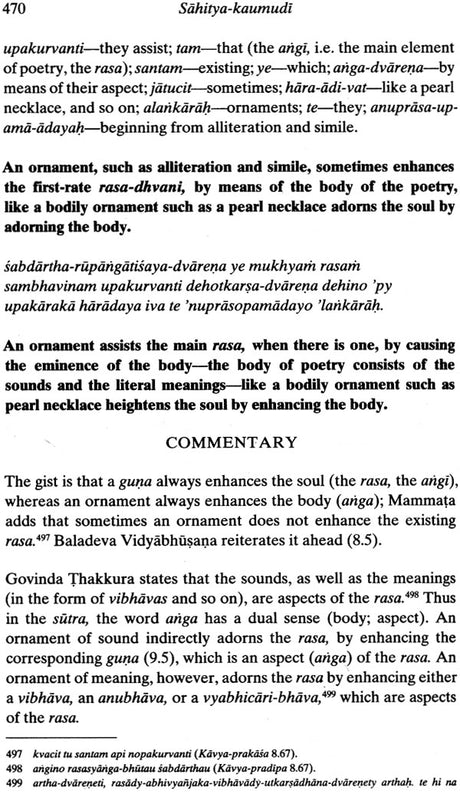 470 Sāhitya-kaumudī

upakurvanti—they assist; tam—that (the aṅgī, i.e. the main element of poetry, the rasa); santam—existing; ye—which; aṅga-dvāreṇa—by means of their aspect; jātucit—sometimes; hāra-ādi-vat—like a pearl necklace, and so on; alaṅkārāḥ—ornaments; te—they; anuprāsa-upamā-ādayaḥ—beginning from alliteration and simile.

An ornament, such as alliteration and simile, sometimes enhances the first-rate rasa-dhvani, by means of the body of the poetry, like a bodily ornament such as a pearl necklace adorns the soul by adorning the body.

śabdārtha-rūpāṅgātiśaya-dvāreṇa ye mukhyaṁ rasaṁ sambhavinam upakurvanti dehotkarṣa-dvāreṇa dehino 'py upakārakā hārādaya iva te 'nuprāsopamādayo 'laṅkārāḥ.

An ornament assists the main rasa, when there is one, by causing the eminence of the body—the body of poetry consists of the sounds and the literal meanings—like a bodily ornament such as pearl necklace heightens the soul by enhancing the body.

COMMENTARY

The gist is that a guṇa always enhances the soul (the rasa, the aṅgī), whereas an ornament always enhances the body (aṅga); Mammaṭa adds that sometimes an ornament does not enhance the existing rasa.$^{497}$ Baladeva Vidyābhūṣaṇa reiterates it ahead (8.5).

Govinda Ṭhakkura states that the sounds, as well as the meanings (in the form of vibhāvas and so on), are aspects of the rasa.$^{498}$ Thus in the sūtra, the word aṅga has a dual sense (body; aspect). An ornament of sound indirectly adorns the rasa, by enhancing the corresponding guṇa (9.5), which is an aspect (aṅga) of the rasa. An ornament of meaning, however, adorns the rasa by enhancing either a vibhāva, an anubhāva, or a vyabhicāri-bhāva,$^{499}$ which are aspects of the rasa.

497 kvacit tu santam api nopakurvanti (Kāvya-prakāśa 8.67).
498 aṅgino rasasyāṅga-bhūtau śabdārthau (Kāvya-pradīpa 8.67).
499 artha-dvāreṇeti, rasādy-abhivyañjaka-vibhāvādy-utkarṣādhāna-dvāreṇety arthaḥ. te hi na